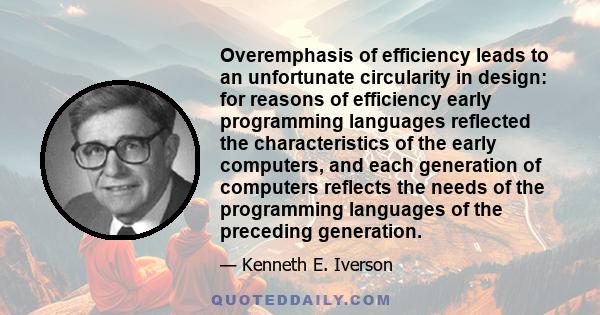 Overemphasis of efficiency leads to an unfortunate circularity in design: for reasons of efficiency early programming languages reflected the characteristics of the early computers, and each generation of computers reflects the needs of the programming languages of the preceding generation.

— Kenneth E. Iverson

QUOTEDDAILY.COM